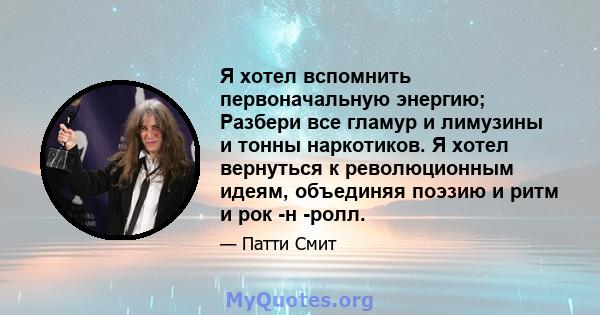 Я хотел вспомнить первоначальную энергию; Разбери все гламур и лимузины и тонны наркотиков. Я хотел вернуться к революционным идеям, объединяя поэзию и ритм и рок -н -ролл.

— Патти Смит

MyQuotes.org